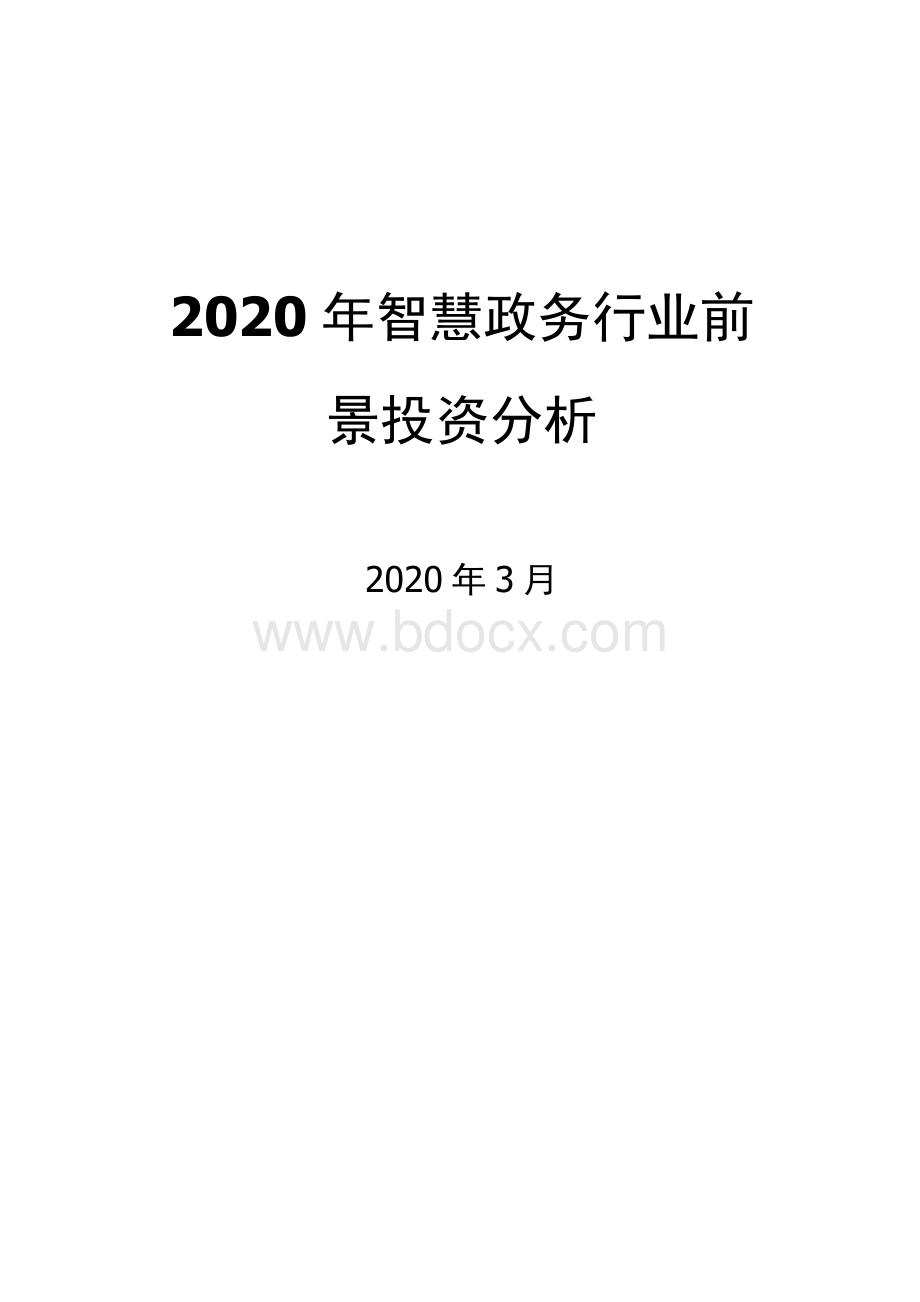 2020 年智慧政务行业前景投资分析

2020 年 3 月

www.bdocx.com